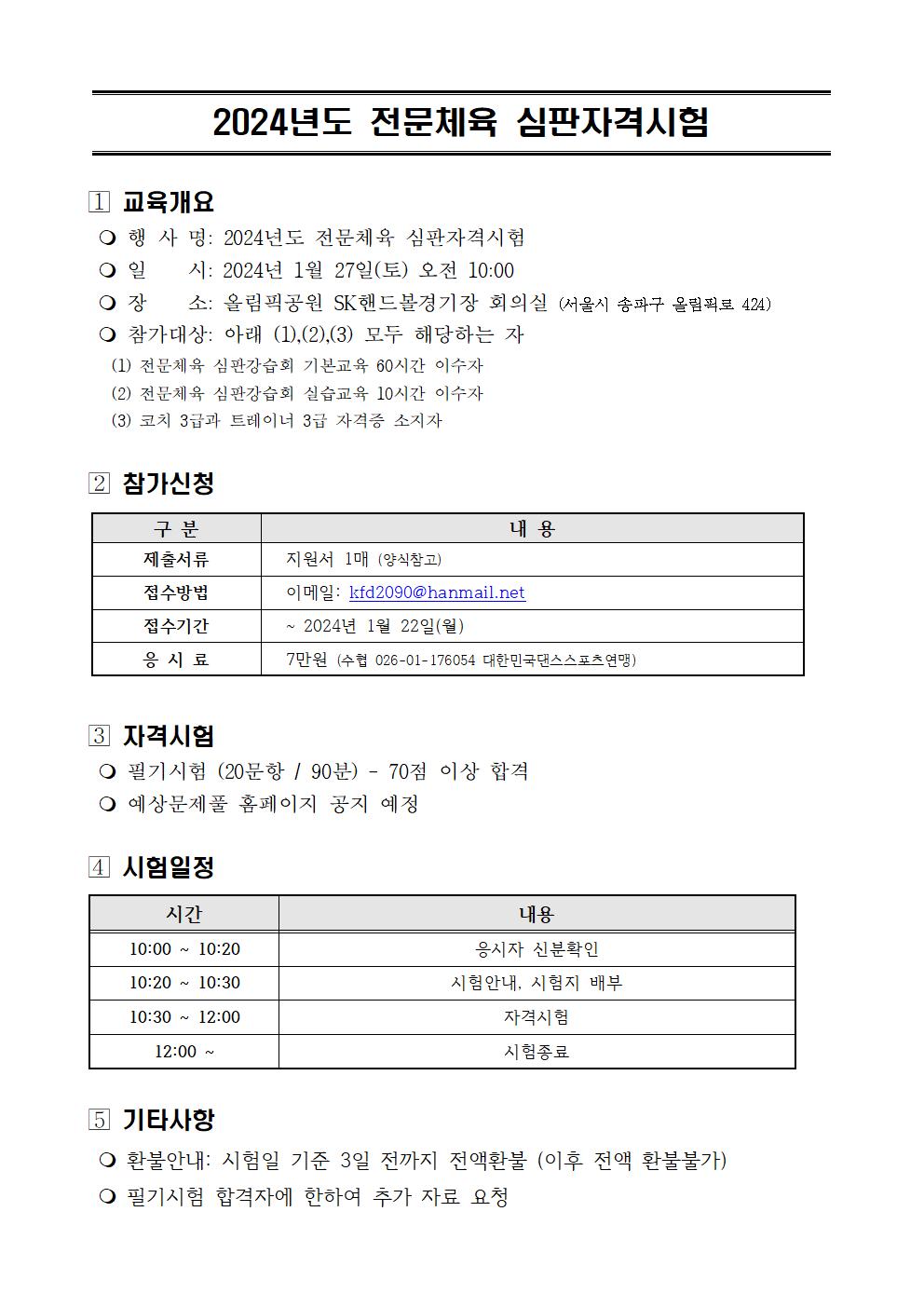 2024년도 전문체육 심판자격시험

1 교육개요

❍ 행 사 명: 2024년도 전문체육 심판자격시험
❍ 일 시: 2024년 1월 27일(토) 오전 10:00
❍ 장 소: 올림픽공원 SK핸드볼경기장 회의실 (서울시 송파구 올림픽로 424)
❍ 참가대상: 아래 (1),(2),(3) 모두 해당하는 자
(1) 전문체육 심판강습회 기본교육 60시간 이수자
(2) 전문체육 심판강습회 실습교육 10시간 이수자
(3) 코치 3급과 트레이너 3급 자격증 소지자

2 참가신청

| 구 분 | 내 용 |
|---|---|
| 제출서류 | 지원서 1매 (양식참고) |
| 접수방법 | 이메일: kfd2090@hanmail.net |
| 접수기간 | ~ 2024년 1월 22일(월) |
| 응 시 료 | 7만원 (수협 026-01-176054 대한민국댄스스포츠연맹) |

3 자격시험

❍ 필기시험 (20문항 / 90분) - 70점 이상 합격
❍ 예상문제풀 홈페이지 공지 예정

4 시험일정

| 시간 | 내용 |
|---|---|
| 10:00 ~ 10:20 | 응시자 신분확인 |
| 10:20 ~ 10:30 | 시험안내, 시험지 배부 |
| 10:30 ~ 12:00 | 자격시험 |
| 12:00 ~ | 시험종료 |

5 기타사항

❍ 환불안내: 시험일 기준 3일 전까지 전액환불 (이후 전액 환불불가)
❍ 필기시험 합격자에 한하여 추가 자료 요청